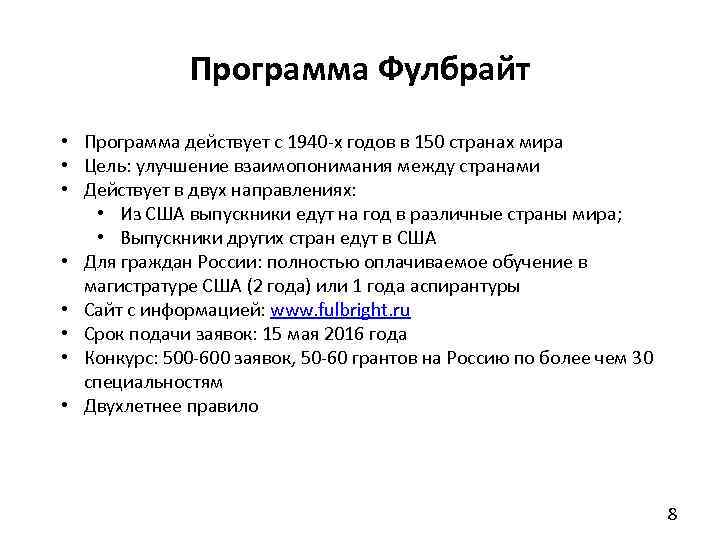 Программа Фулбрайт

• Программа действует с 1940-х годов в 150 странах мира
• Цель: улучшение взаимопонимания между странами
• Действует в двух направлениях:
  • Из США выпускники едут на год в различные страны мира;
  • Выпускники других стран едут в США
• Для граждан России: полностью оплачиваемое обучение в магистратуре США (2 года) или 1 года аспирантуры
• Сайт с информацией: www.fulbright.ru
• Срок подачи заявок: 15 мая 2016 года
• Конкурс: 500-600 заявок, 50-60 грантов на Россию по более чем 30 специальностям
• Двухлетнее правило

8